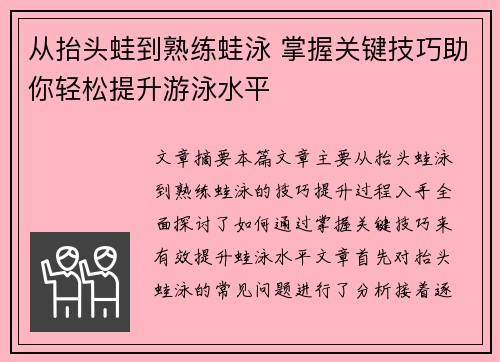 从抬头蛙到熟练蛙泳 掌握关键技巧助你轻松提升游泳水平

文章摘要本篇文章主要从抬头蛙泳到熟练蛙泳的技巧提升过程入手全面探讨了如何通过掌握关键技巧来有效提升蛙泳水平文章首先对抬头蛙泳的常见问题进行了分析接着逐